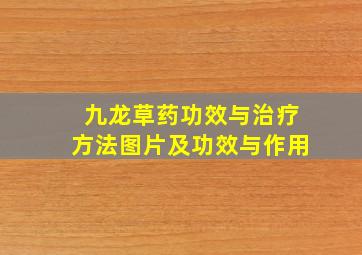 九龙草药功效与治疗方法图片及功效与作用